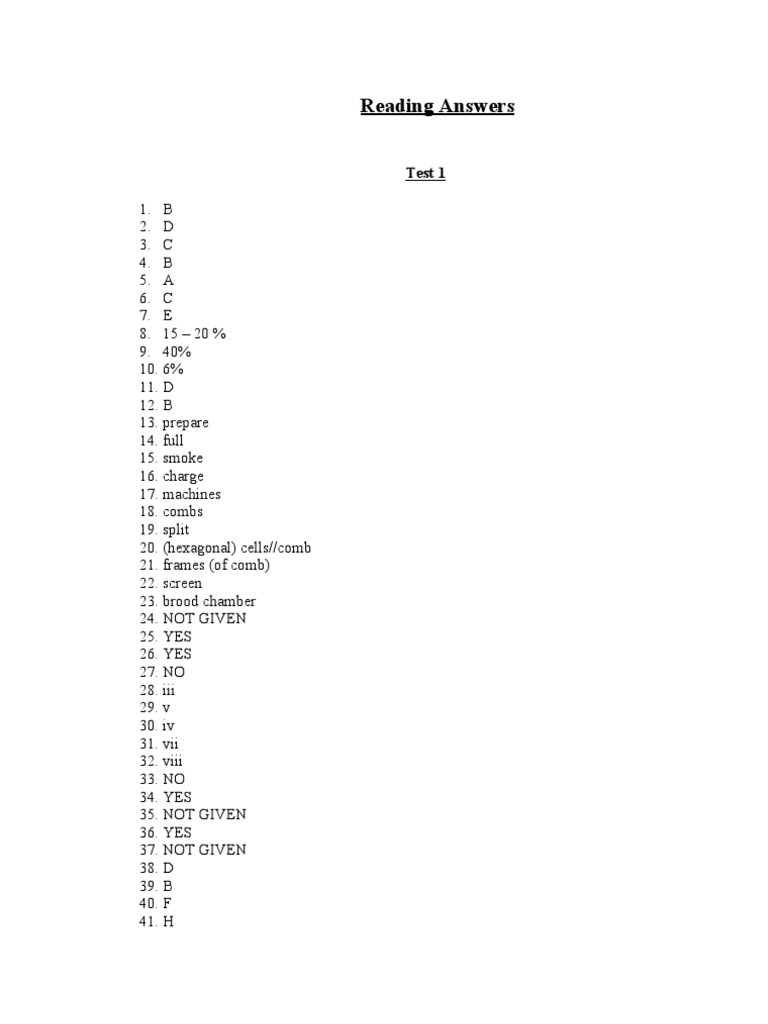 Reading Answers

Test 1

1. B
2. D
3. C
4. B
5. A
6. C
7. E
8. 15 – 20 %
9. 40%
10. 6%
11. D
12. B
13. prepare
14. full
15. smoke
16. charge
17. machines
18. combs
19. split
20. (hexagonal) cells//comb
21. frames (of comb)
22. screen
23. brood chamber
24. NOT GIVEN
25. YES
26. YES
27. NO
28. iii
29. v
30. iv
31. vii
32. viii
33. NO
34. YES
35. NOT GIVEN
36. YES
37. NOT GIVEN
38. D
39. B
40. F
41. H